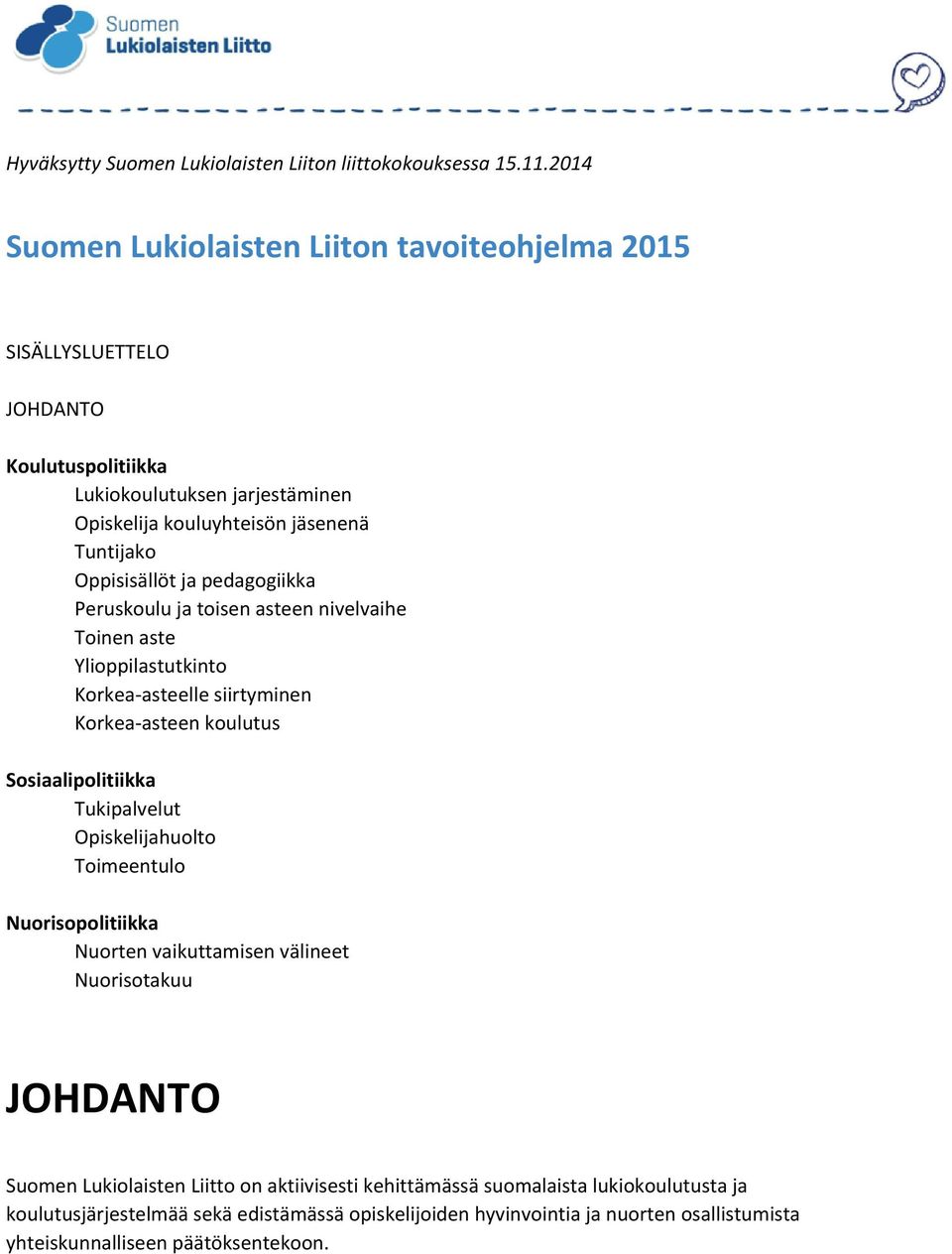 Suomen Lukiolaisten Liitto

Hyväksytty Suomen Lukiolaisten Liiton liittokokouksessa 15.11.2014

Suomen Lukiolaisten Liiton tavoiteohjelma 2015

SISÄLLYSLUETTELO

JOHDANTO

Koulutuspolitiikka
Lukiokoulutuksen jarjestäminen
Opiskelija kouluyhteisön jäsenenä
Tuntijako
Oppisisällöt ja pedagogiikka
Peruskoulu ja toisen asteen nivelvaihe
Toinen aste
Ylioppilastutkinto
Korkea-asteelle siirtyminen
Korkea-asteen koulutus

Sosiaalipolitiikka
Tukipalvelut
Opiskelijahuolto
Toimeentulo

Nuorisopolitiikka
Nuorten vaikuttamisen välineet
Nuorisotakuu

JOHDANTO

Suomen Lukiolaisten Liitto on aktiivisesti kehittämässä suomalaista lukiokoulutusta ja koulutusjärjestelmää sekä edistämässä opiskelijoiden hyvinvointia ja nuorten osallistumista yhteiskunnalliseen päätöksentekoon.